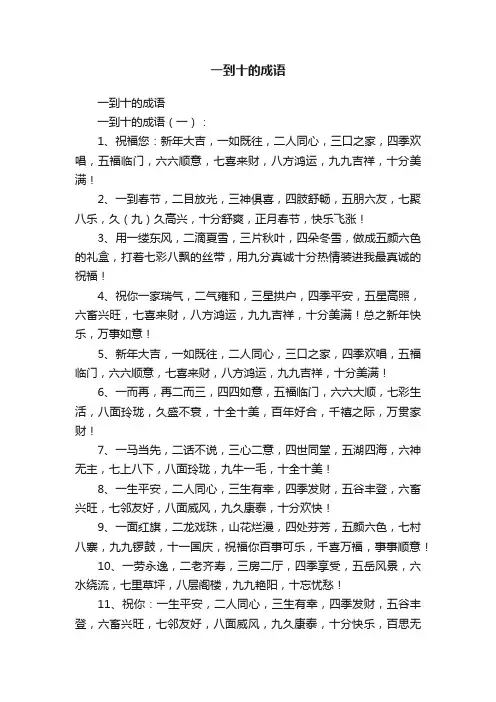 一到十的成语

一到十的成语

一到十的成语（一）：

1、祝福您：新年大吉，一如既往，二人同心，三口之家，四季欢唱，五福临门，六六顺意，七喜来财，八方鸿运，九九吉祥，十分美满！

2、一到春节，二目放光，三神俱喜，四肢舒畅，五朋六友，七聚八乐，久（九）久高兴，十分舒爽，正月春节，快乐飞涨！

3、用一缕东风，二滴夏雪，三片秋叶，四朵冬雪，做成五颜六色的礼盒，打着七彩八飘的丝带，用九分真诚十分热情装进我最真诚的祝福！

4、祝你一家瑞气，二气雍和，三星拱户，四季平安，五星高照，六畜兴旺，七喜来财，八方鸿运，九九吉祥，十分美满！总之新年快乐，万事如意！

5、新年大吉，一如既往，二人同心，三口之家，四季欢唱，五福临门，六六顺意，七喜来财，八方鸿运，九九吉祥，十分美满！

6、一而再，再二而三，四四如意，五福临门，六六大顺，七彩生活，八面玲珑，久盛不衰，十全十美，百年好合，千禧之际，万贯家财！

7、一马当先，二话不说，三心二意，四世同堂，五湖四海，六神无主，七上八下，八面玲珑，九牛一毛，十全十美！

8、一生平安，二人同心，三生有幸，四季发财，五谷丰登，六畜兴旺，七邻友好，八面威风，九久康泰，十分欢快！

9、一面红旗，二龙戏珠，山花烂漫，四处芬芳，五颜六色，七村八寨，九九锣鼓，十一国庆，祝福你百事可乐，千喜万福，事事顺意！

10、一劳永逸，二老齐寿，三房二厅，四季享受，五岳风景，六水绕流，七里草坪，八层阁楼，九九艳阳，十忘忧愁！

11、祝你：一生平安，二人同心，三生有幸，四季发财，五谷丰登，六畜兴旺，七邻友好，八面威风，九久康泰，十分快乐，百思无